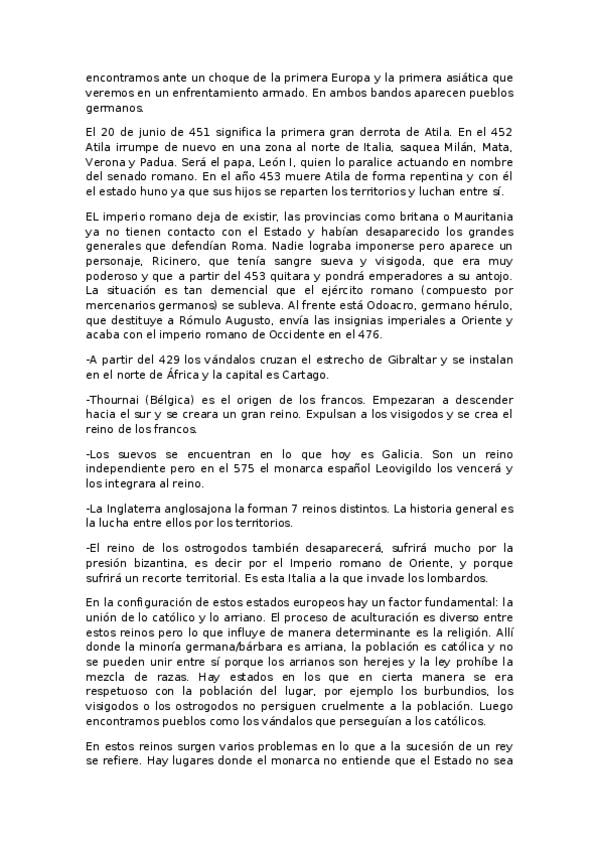 encontramos ante un choque de la primera Europa y la primera asiática que veremos en un enfrentamiento armado. En ambos bandos aparecen pueblos germanos.

El 20 de junio de 451 significa la primera gran derrota de Atila. En el 452 Atila irrumpe de nuevo en una zona al norte de Italia, saquea Milán, Mata, Verona y Padua. Será el papa, León I, quien lo paralice actuando en nombre del senado romano. En el año 453 muere Atila de forma repentina y con él el estado huno ya que sus hijos se reparten los territorios y luchan entre sí.

EL imperio romano deja de existir, las provincias como britana o Mauritania ya no tienen contacto con el Estado y habían desaparecido los grandes generales que defendían Roma. Nadie lograba imponerse pero aparece un personaje, Ricinero, que tenía sangre sueva y visigoda, que era muy poderoso y que a partir del 453 quitara y pondrá emperadores a su antojo. La situación es tan demencial que el ejército romano (compuesto por mercenarios germanos) se subleva. Al frente está Odoacro, germano hérulo, que destituye a Rómulo Augusto, envía las insignias imperiales a Oriente y acaba con el imperio romano de Occidente en el 476.

-A partir del 429 los vándalos cruzan el estrecho de Gibraltar y se instalan en el norte de África y la capital es Cartago.

-Thournai (Bélgica) es el origen de los francos. Empezaran a descender hacia el sur y se creara un gran reino. Expulsan a los visigodos y se crea el reino de los francos.

-Los suevos se encuentran en lo que hoy es Galicia. Son un reino independiente pero en el 575 el monarca español Leovigildo los vencerá y los integrara al reino.

-La Inglaterra anglosajona la forman 7 reinos distintos. La historia general es la lucha entre ellos por los territorios.

-El reino de los ostrogodos también desaparecerá, sufrirá mucho por la presión bizantina, es decir por el Imperio romano de Oriente, y porque sufrirá un recorte territorial. Es esta Italia a la que invade los lombardos.

En la configuración de estos estados europeos hay un factor fundamental: la unión de lo católico y lo arriano. El proceso de aculturación es diverso entre estos reinos pero lo que influye de manera determinante es la religión. Allí donde la minoría germana/bárbara es arriana, la población es católica y no se pueden unir entre sí porque los arrianos son herejes y la ley prohíbe la mezcla de razas. Hay estados en los que en cierta manera se era respetuoso con la población del lugar, por ejemplo los burbundios, los visigodos o los ostrogodos no persiguen cruelmente a la población. Luego encontramos pueblos como los vándalos que perseguían a los católicos.

En estos reinos surgen varios problemas en lo que a la sucesión de un rey se refiere. Hay lugares donde el monarca no entiende que el Estado no sea